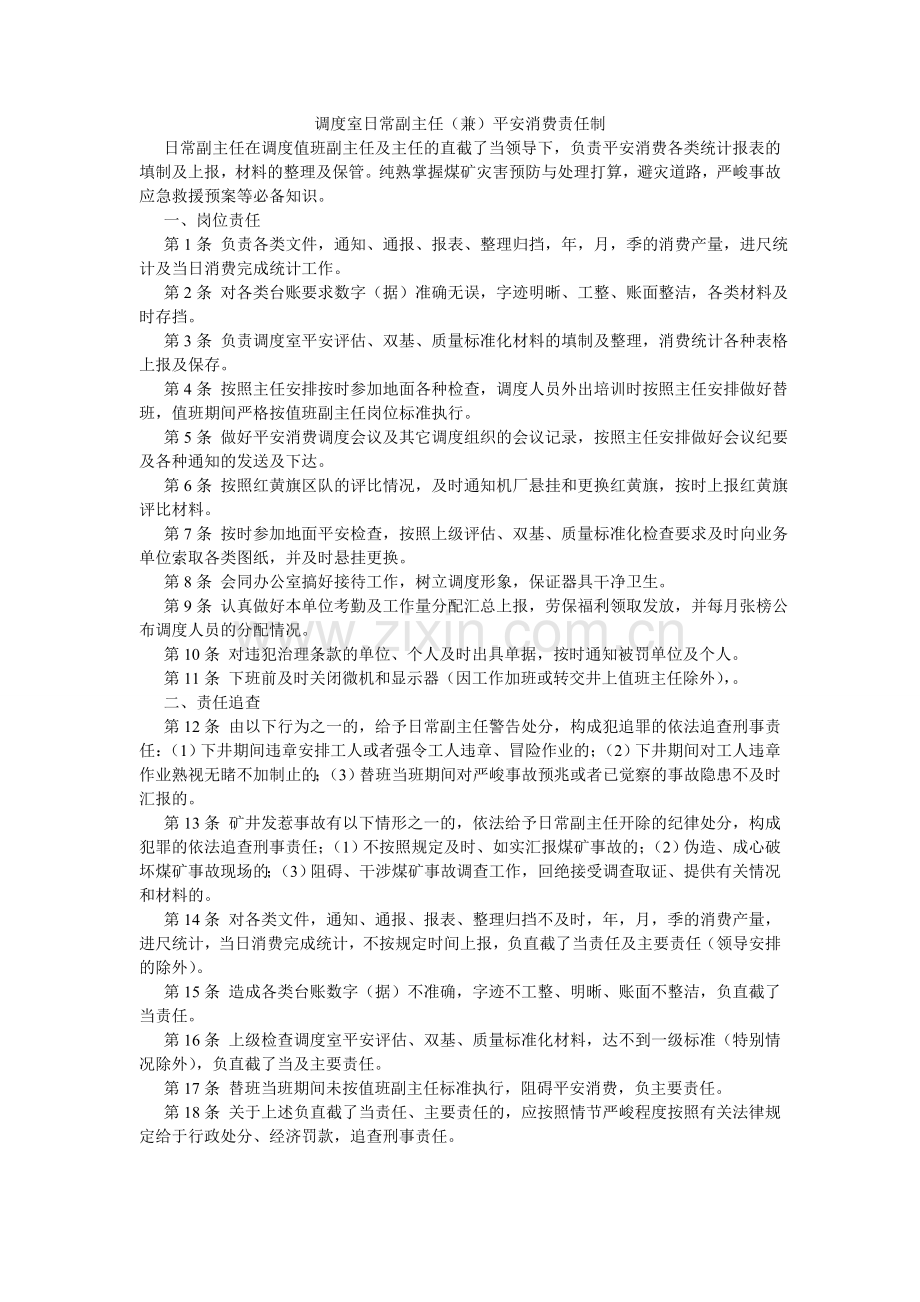 调度室日常副主任（兼）平安消费责任制

日常副主任在调度值班副主任及主任的直截了当领导下，负责平安消费各类统计报表的填制及上报，材料的整理及保管。纯熟掌握煤矿灾害预防与处理打算，避灾道路，严峻事故应急救援预案等必备知识。

一、岗位责任

第1条 负责各类文件，通知、通报、报表、整理归挡，年，月，季的消费产量，进尺统计及当日消费完成统计工作。

第2条 对各类台账要求数字（据）准确无误，字迹明晰、工整、账面整洁，各类材料及时存挡。

第3条 负责调度室平安评估、双基、质量标准化材料的填制及整理，消费统计各种表格上报及保存。

第4条 按照主任安排按时参加地面各种检查，调度人员外出培训时按照主任安排做好替班，值班期间严格按值班副主任岗位标准执行。

第5条 做好平安消费调度会议及其它调度组织的会议记录，按照主任安排做好会议纪要及各种通知的发送及下达。

第6条 按照红黄旗区队的评比情况，及时通知机厂悬挂和更换红黄旗，按时上报红黄旗评比材料。

第7条 按时参加地面平安检查，按照上级评估、双基、质量标准化检查要求及时向业务单位索取各类图纸，并及时悬挂更换。

第8条 会同办公室搞好接待工作，树立调度形象，保证器具干净卫生。

第9条 认真做好本单位考勤及工作量分配汇总上报，劳保福利领取发放，并每月张榜公布调度人员的分配情况。

第10条 对违犯治理条款的单位、个人及时出具单据，按时通知被罚单位及个人。

第11条 下班前及时关闭微机和显示器（因工作加班或转交井上值班主任除外），。

二、责任追查

第12条 由以下行为之一的，给予日常副主任警告处分，构成犯追罪的依法追查刑事责任：（1）下井期间违章安排工人或者强令工人违章、冒险作业的；（2）下井期间对工人违章作业熟视无睹不加制止的；（3）替班当班期间对严峻事故预兆或者已觉察的事故隐患不及时汇报的。

第13条 矿井发惹事故有以下情形之一的，依法给予日常副主任开除的纪律处分，构成犯罪的依法追查刑事责任：（1）不按照规定及时、如实汇报煤矿事故的；（2）伪造、成心破坏煤矿事故现场的；（3）阻碍、干涉煤矿事故调查工作，回绝接受调查取证、提供有关情况和材料的。

第14条 对各类文件，通知、通报、报表、整理归挡不及时，年，月，季的消费产量，进尺统计，当日消费完成统计，不按规定时间上报，负直截了当责任及主要责任（领导安排的除外）。

第15条 造成各类台账数字（据）不准确，字迹不工整、明晰、账面不整洁，负直截了当责任。

第16条 上级检查调度室平安评估、双基、质量标准化材料，达不到一级标准（特别情况除外），负直截了当及主要责任。

第17条 替班当班期间未按值班副主任标准执行，阻碍平安消费，负主要责任。

第18条 关于上述负直截了当责任、主要责任的，应按照情节严峻程度按照有关法律规定给于行政处分、经济罚款，追查刑事责任。

www.zixin.com.cn